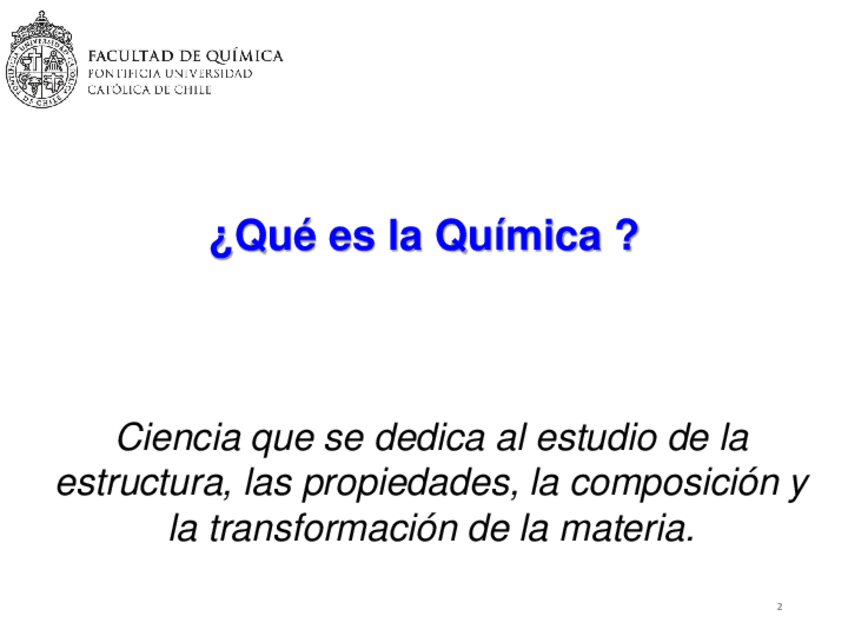 FACULTAD DE QUÍMICA
PONTIFICIA UNIVERSIDAD
CATÓLICA DE CHILE

¿Qué es la Química ?

Ciencia que se dedica al estudio de la estructura, las propiedades, la composición y la transformación de la materia.

2